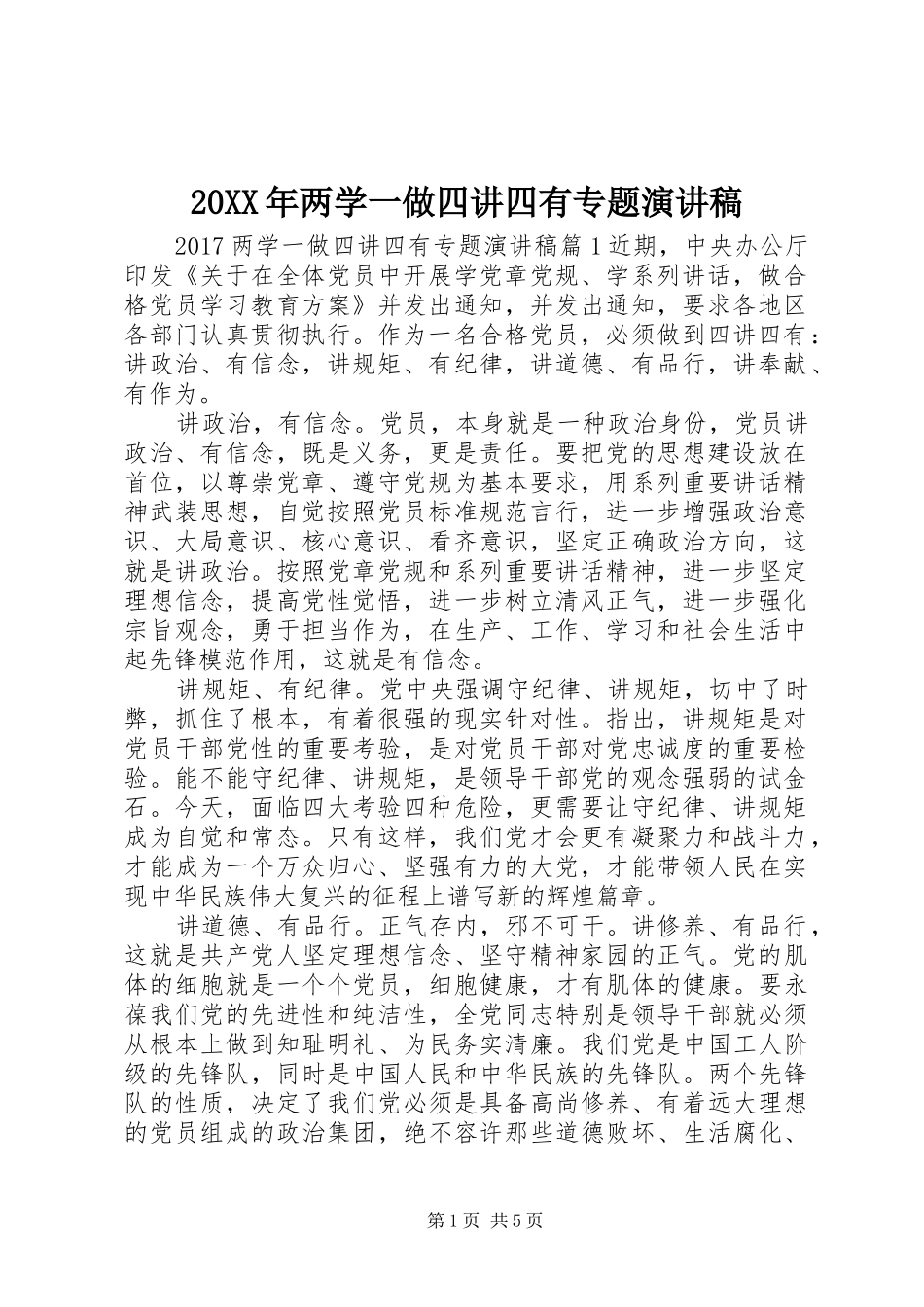 20XX年两学一做四讲四有专题演讲稿

2017两学一做四讲四有专题演讲稿篇1近期，中央办公厅印发《关于在全体党员中开展学党章党规、学系列讲话，做合格党员学习教育方案》并发出通知，并发出通知，要求各地区各部门认真贯彻执行。作为一名合格党员，必须做到四讲四有：讲政治、有信念，讲规矩、有纪律，讲道德、有品行，讲奉献、有作为。

讲政治，有信念。党员，本身就是一种政治身份，党员讲政治、有信念，既是义务，更是责任。要把党的思想建设放在首位，以尊崇党章、遵守党规为基本要求，用系列重要讲话精神武装思想，自觉按照党员标准规范言行，进一步增强政治意识、大局意识、核心意识、看齐意识，坚定正确政治方向，这就是讲政治。按照党章党规和系列重要讲话精神，进一步坚定理想信念，提高党性觉悟，进一步树立清风正气，进一步强化宗旨观念，勇于担当作为，在生产、工作、学习和社会生活中起先锋模范作用，这就是有信念。

讲规矩、有纪律。党中央强调守纪律、讲规矩，切中了时弊，抓住了根本，有着很强的现实针对性。指出，讲规矩是对党员干部党性的重要考验，是对党员干部对党忠诚度的重要检验。能不能守纪律、讲规矩，是领导干部党的观念强弱的试金石。今天，面临四大考验四种危险，更需要让守纪律、讲规矩成为自觉和常态。只有这样，我们党才会更有凝聚力和战斗力，才能成为一个万众归心、坚强有力的大党，才能带领人民在实现中华民族伟大复兴的征程上谱写新的辉煌篇章。

讲道德、有品行。正气存内，邪不可干。讲修养、有品行，这就是共产党人坚定理想信念、坚守精神家园的正气。党的肌体的细胞就是一个个党员，细胞健康，才有肌体的健康。要永葆我们党的先进性和纯洁性，全党同志特别是领导干部就必须从根本上做到知耻明礼、为民务实清廉。我们党是中国工人阶级的先锋队，同时是中国人民和中华民族的先锋队。两个先锋队的性质，决定了我们党必须是具备高尚修养、有着远大理想的党员组成的政治集团，绝不容许那些道德败坏、生活腐化、

第1页 共5页